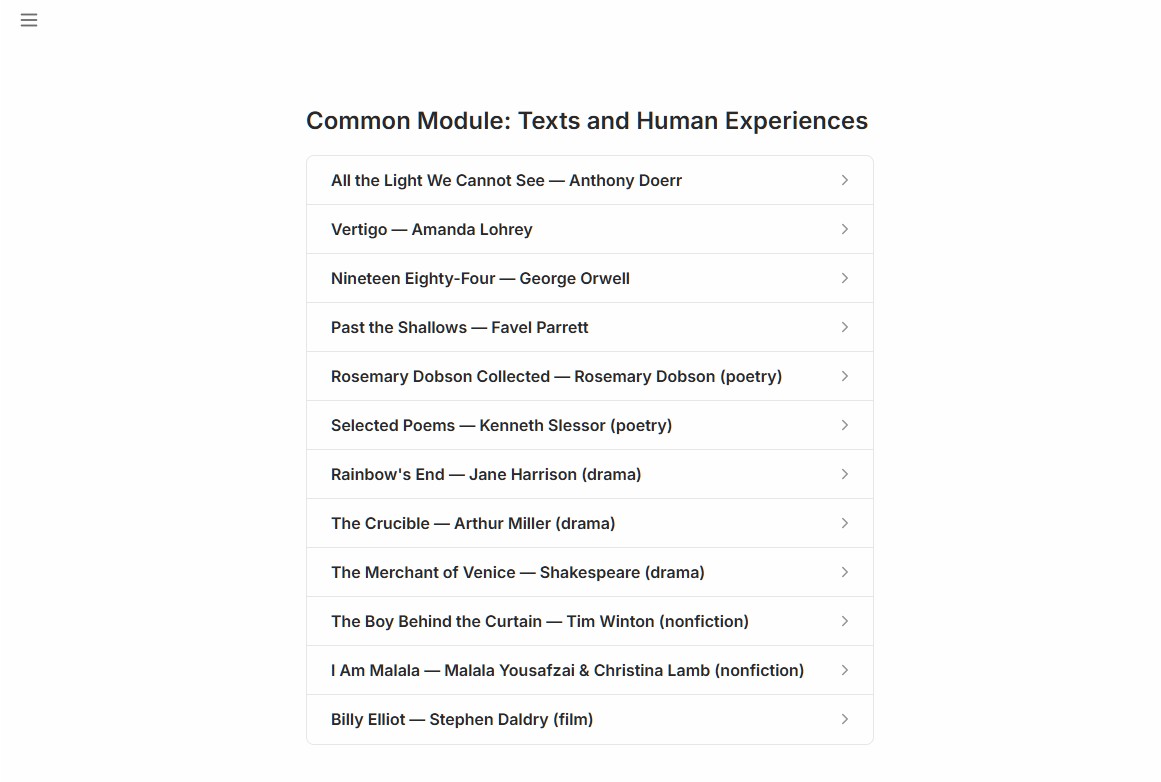 Common Module: Texts and Human Experiences

All the Light We Cannot See — Anthony Doerr

Vertigo — Amanda Lohrey

Nineteen Eighty-Four — George Orwell

Past the Shallows — Favel Parrett

Rosemary Dobson Collected — Rosemary Dobson (poetry)

Selected Poems — Kenneth Slessor (poetry)

Rainbow's End — Jane Harrison (drama)

The Crucible — Arthur Miller (drama)

The Merchant of Venice — Shakespeare (drama)

The Boy Behind the Curtain — Tim Winton (nonfiction)

I Am Malala — Malala Yousafzai & Christina Lamb (nonfiction)

Billy Elliot — Stephen Daldry (film)